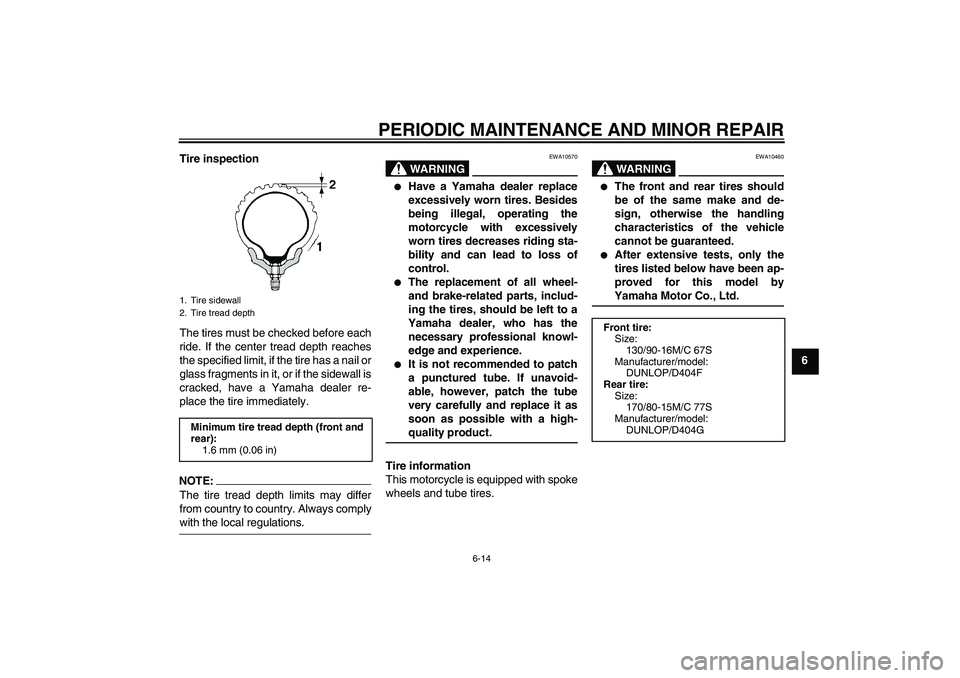 PERIODIC MAINTENANCE AND MINOR REPAIR

Tire inspection

2

1

1. Tire sidewall
2. Tire tread depth

The tires must be checked before each ride. If the center tread depth reaches the specified limit, if the tire has a nail or glass fragments in it, or if the sidewall is cracked, have a Yamaha dealer replace the tire immediately.

Minimum tire tread depth (front and rear):
1.6 mm (0.06 in)

NOTE:
The tire tread depth limits may differ from country to country. Always comply with the local regulations.

EWA10570

WARNING

● Have a Yamaha dealer replace excessively worn tires. Besides being illegal, operating the motorcycle with excessively worn tires decreases riding stability and can lead to loss of control.
● The replacement of all wheel- and brake-related parts, including the tires, should be left to a Yamaha dealer, who has the necessary professional knowledge and experience.
● It is not recommended to patch a punctured tube. If unavoidable, however, patch the tube very carefully and replace it as soon as possible with a high-quality product.

Tire information
This motorcycle is equipped with spoke wheels and tube tires.

EWA10460

WARNING

● The front and rear tires should be of the same make and design, otherwise the handling characteristics of the vehicle cannot be guaranteed.
● After extensive tests, only the tires listed below have been approved for this model by Yamaha Motor Co., Ltd.

Front tire:
Size:
130/90-16M/C 67S
Manufacturer/model:
DUNLOP/D404F
Rear tire:
Size:
170/80-15M/C 77S
Manufacturer/model:
DUNLOP/D404G

6

6-14

carmanualsonline.info